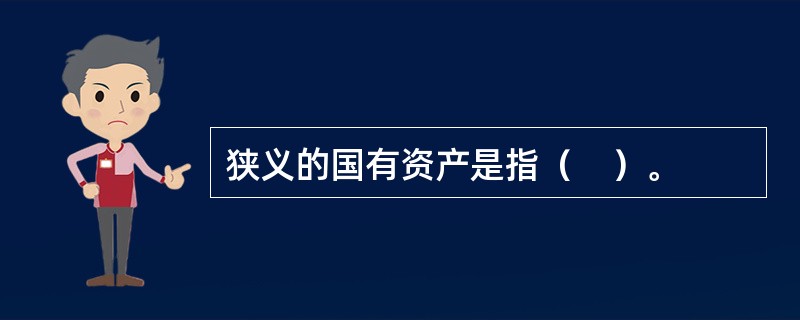 狭义的国有资产是指（    ）。